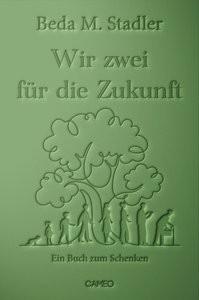 Beda M. Stadler

Wir zwei für die Zukunft

Ein Buch zum Schenken

CAMEO